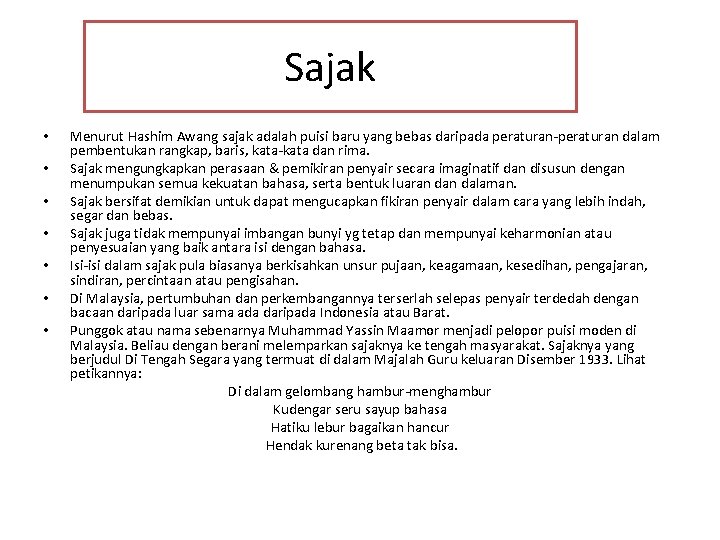 Sajak

• Menurut Hashim Awang sajak adalah puisi baru yang bebas daripada peraturan-peraturan dalam pembentukan rangkap, baris, kata-kata dan rima.
• Sajak mengungkapkan perasaan & pemikiran penyair secara imaginatif dan disusun dengan menumpukan semua kekuatan bahasa, serta bentuk luaran dan dalaman.
• Sajak bersifat demikian untuk dapat mengucapkan fikiran penyair dalam cara yang lebih indah, segar dan bebas.
• Sajak juga tidak mempunyai imbangan bunyi yg tetap dan mempunyai keharmonian atau penyesuaian yang baik antara isi dengan bahasa.
• Isi-isi dalam sajak pula biasanya berkisahkan unsur pujaan, keagamaan, kesedihan, pengajaran, sindiran, percintaan atau pengisahan.
• Di Malaysia, pertumbuhan dan perkembangannya terserlah selepas penyair terdedah dengan bacaan daripada luar sama ada daripada Indonesia atau Barat.
• Punggok atau nama sebenarnya Muhammad Yassin Maamor menjadi pelopor puisi moden di Malaysia. Beliau dengan berani melemparkan sajaknya ke tengah masyarakat. Sajaknya yang berjudul Di Tengah Segara yang termuat di dalam Majalah Guru keluaran Disember 1933. Lihat petikannya:

Di dalam gelombang hambur-menghambur
Kudengar seru sayup bahasa
Hatiku lebur bagaikan hancur
Hendak kurenang beta tak bisa.